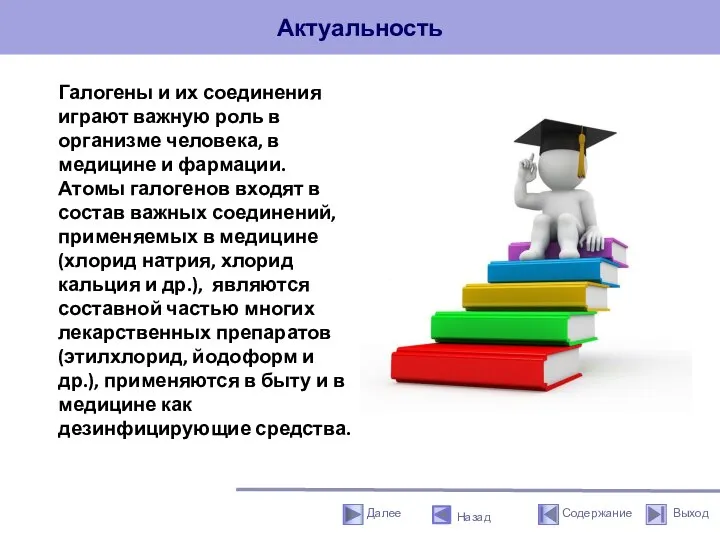 Актуальность

Галогены и их соединения играют важную роль в организме человека, в медицине и фармации. Атомы галогенов входят в состав важных соединений, применяемых в медицине (хлорид натрия, хлорид кальция и др.), являются составной частью многих лекарственных препаратов (этилхлорид, йодоформ и др.), применяются в быту и в медицине как дезинфицирующие средства.

Далее Назад Содержание Выход